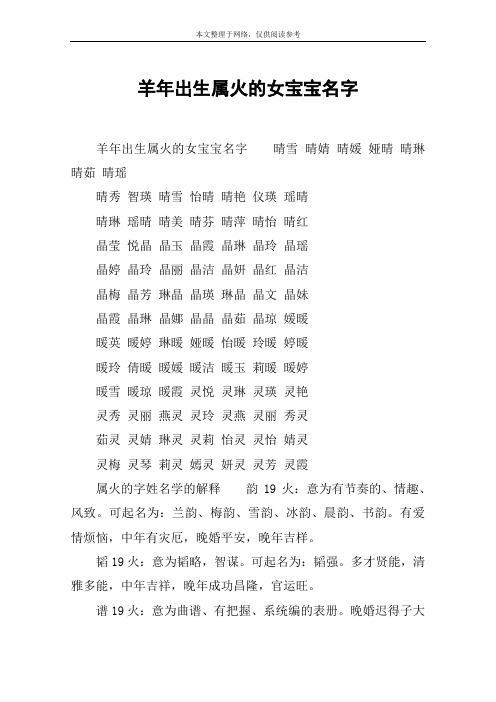 本文整理于网络，仅供阅读参考

羊年出生属火的女宝宝名字

羊年出生属火的女宝宝名字　　晴雪 晴婧 晴媛 娅晴 晴琳 晴茹 晴瑶

晴秀 智瑛 晴雪 怡晴 晴艳 仪瑛 瑶晴

晴琳 瑶晴 晴美 晴芬 晴萍 晴怡 晴红

晶莹 悦晶 晶玉 晶霞 晶琳 晶玲 晶瑶

晶婷 晶玲 晶丽 晶洁 晶妍 晶红 晶洁

晶梅 晶芳 琳晶 晶瑛 琳晶 晶文 晶妹

晶霞 晶琳 晶娜 晶晶 晶茹 晶琼 媛暖

暖英 暖婷 琳暖 娅暖 怡暖 玲暖 婷暖

暖玲 倩暖 暖媛 暖洁 暖玉 莉暖 暖婷

暖雪 暖琼 暖霞 灵悦 灵琳 灵瑛 灵艳

灵秀 灵丽 燕灵 灵玲 灵燕 灵丽 秀灵

茹灵 灵婧 琳灵 灵莉 怡灵 灵怡 婧灵

灵梅 灵琴 莉灵 嫣灵 妍灵 灵芳 灵霞

属火的字姓名学的解释　　韵 19 火：意为有节奏的、情趣、风致。可起名为：兰韵、梅韵、雪韵、冰韵、晨韵、书韵。有爱情烦恼，中年有灾厄，晚婚平安，晚年吉祥。

韬 19 火：意为韬略，智谋。可起名为：韬强。多才贤能，清雅多能，中年吉祥，晚年成功昌隆，官运旺。

谱 19 火：意为曲谱、有把握、系统编的表册。晚婚迟得子大